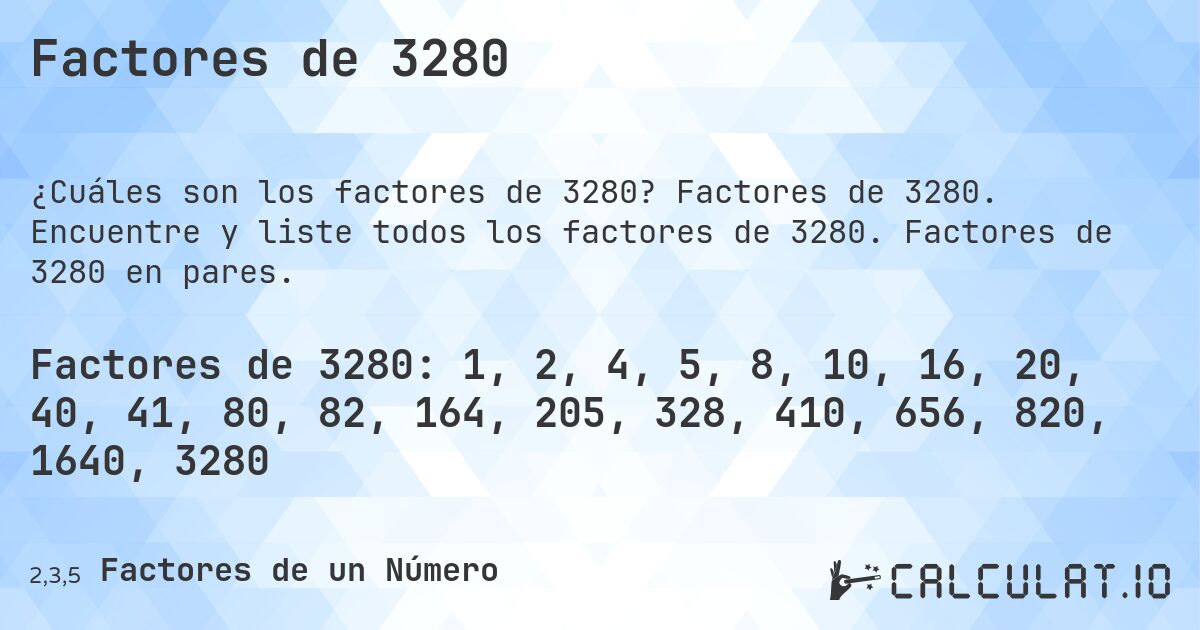 Factores de 3280

¿Cuáles son los factores de 3280? Factores de 3280. Encuentre y liste todos los factores de 3280. Factores de 3280 en pares.

Factores de 3280: 1, 2, 4, 5, 8, 10, 16, 20, 40, 41, 80, 82, 164, 205, 328, 410, 656, 820, 1640, 3280

2,3,5 Factores de un Número

CALCULAT.IO